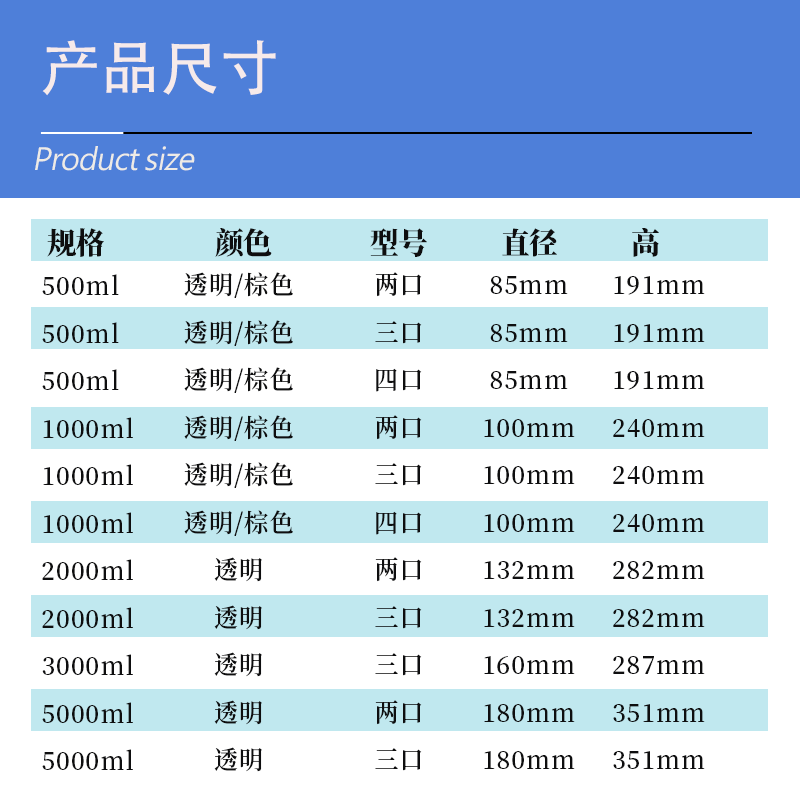 产品尺寸

Product size

| 规格 | 颜色 | 型号 | 直径 | 高 |
|---|---|---|---|---|
| 500ml | 透明/棕色 | 两口 | 85mm | 191mm |
| 500ml | 透明/棕色 | 三口 | 85mm | 191mm |
| 500ml | 透明/棕色 | 四口 | 85mm | 191mm |
| 1000ml | 透明/棕色 | 两口 | 100mm | 240mm |
| 1000ml | 透明/棕色 | 三口 | 100mm | 240mm |
| 1000ml | 透明/棕色 | 四口 | 100mm | 240mm |
| 2000ml | 透明 | 两口 | 132mm | 282mm |
| 2000ml | 透明 | 三口 | 132mm | 282mm |
| 3000ml | 透明 | 三口 | 160mm | 287mm |
| 5000ml | 透明 | 两口 | 180mm | 351mm |
| 5000ml | 透明 | 三口 | 180mm | 351mm |